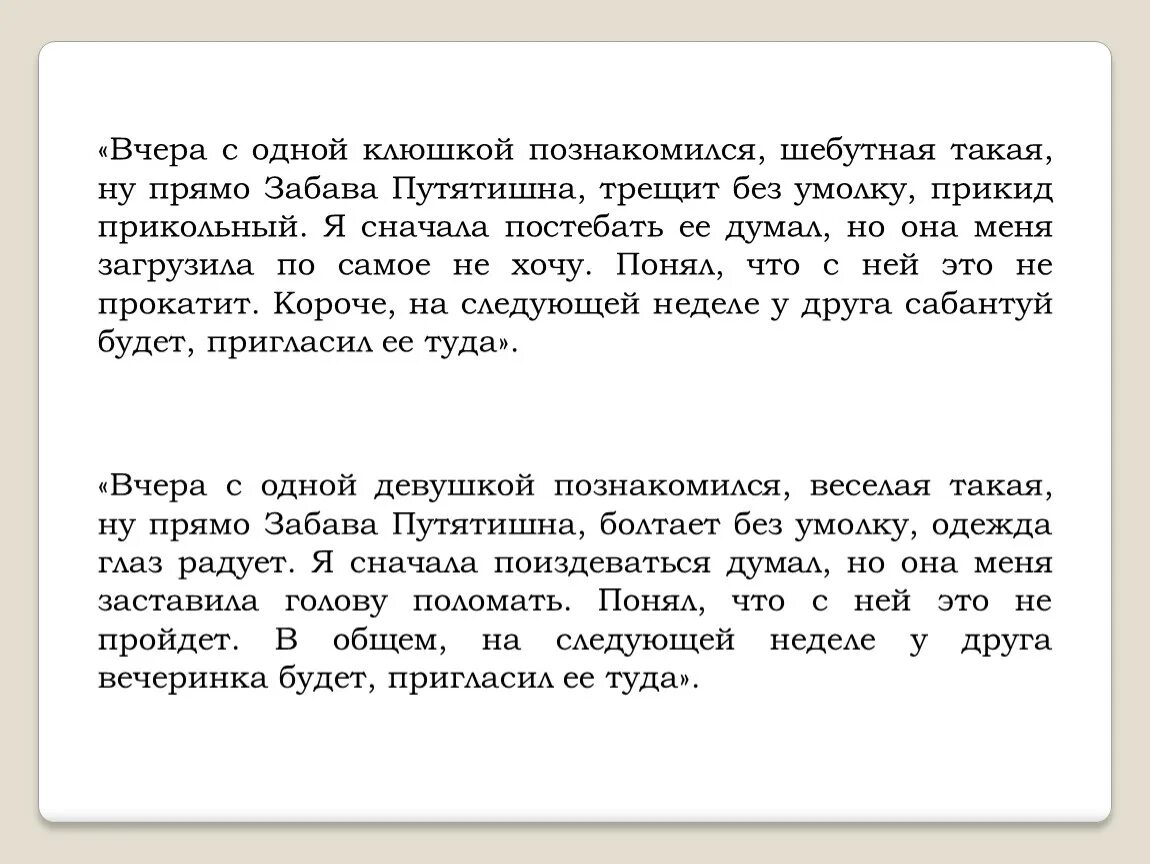 «Вчера с одной клюшкой познакомился, шебутная такая, ну прямо Забава Путятишна, трещит без умолку, прикид прикольный. Я сначала постебать ее думал, но она меня загрузила по самое не хочу. Понял, что с ней это не прокатит. Короче, на следующей неделе у друга сабантуй будет, пригласил ее туда».

«Вчера с одной девушкой познакомился, веселая такая, ну прямо Забава Путятишна, болтает без умолку, одежда глаз радует. Я сначала поиздеваться думал, но она меня заставила голову поломать. Понял, что с ней это не пройдет. В общем, на следующей неделе у друга вечеринка будет, пригласил ее туда».